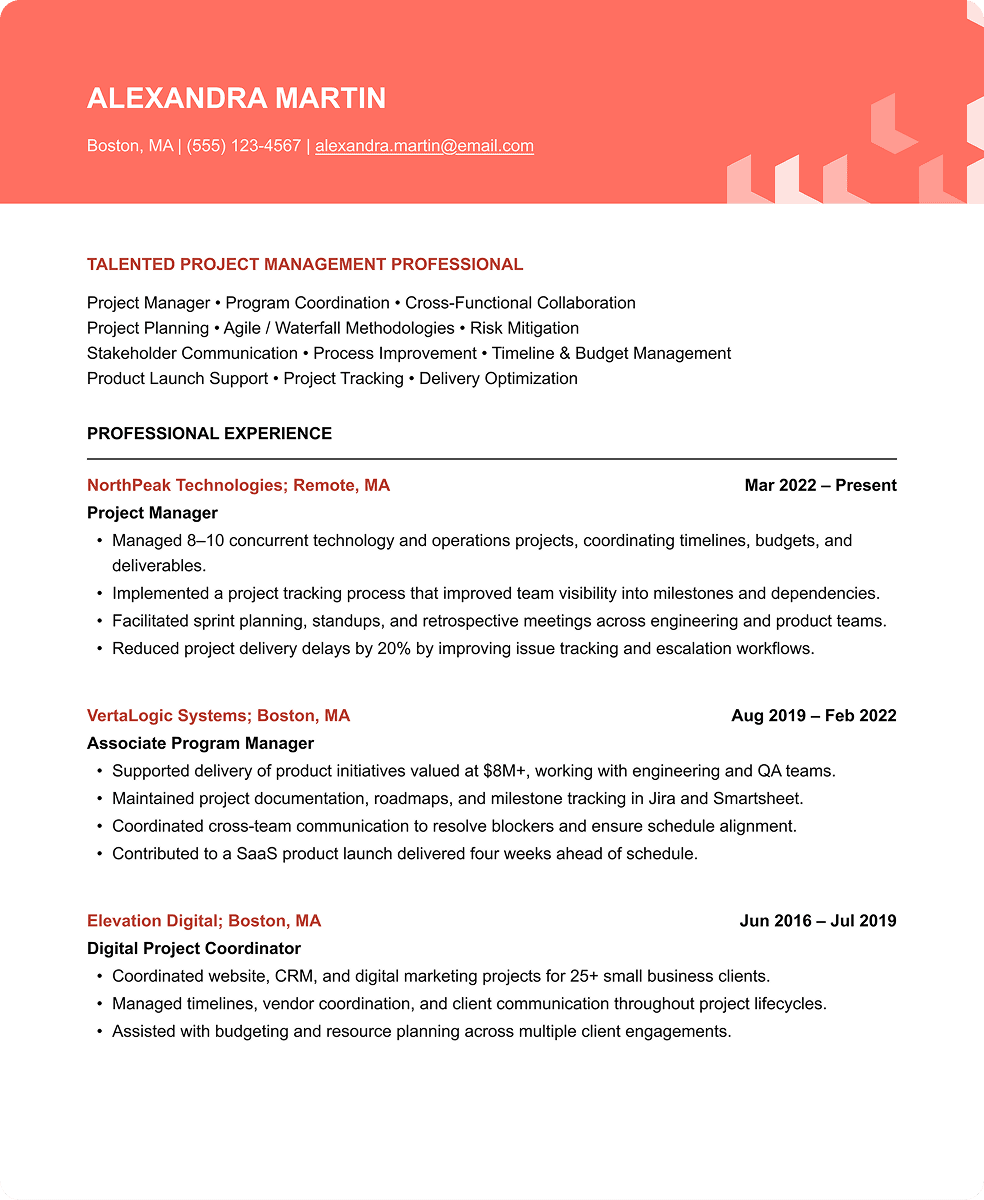 ALEXANDRA MARTIN

Boston, MA | (555) 123-4567 | alexandra.martin@email.com

TALENTED PROJECT MANAGEMENT PROFESSIONAL

Project Manager • Program Coordination • Cross-Functional Collaboration
Project Planning • Agile / Waterfall Methodologies • Risk Mitigation
Stakeholder Communication • Process Improvement • Timeline & Budget Management
Product Launch Support • Project Tracking • Delivery Optimization

PROFESSIONAL EXPERIENCE

NorthPeak Technologies; Remote, MA
Mar 2022 – Present
Project Manager
• Managed 8–10 concurrent technology and operations projects, coordinating timelines, budgets, and deliverables.
• Implemented a project tracking process that improved team visibility into milestones and dependencies.
• Facilitated sprint planning, standups, and retrospective meetings across engineering and product teams.
• Reduced project delivery delays by 20% by improving issue tracking and escalation workflows.

VertaLogic Systems; Boston, MA
Aug 2019 – Feb 2022
Associate Program Manager
• Supported delivery of product initiatives valued at $8M+, working with engineering and QA teams.
• Maintained project documentation, roadmaps, and milestone tracking in Jira and Smartsheet.
• Coordinated cross-team communication to resolve blockers and ensure schedule alignment.
• Contributed to a SaaS product launch delivered four weeks ahead of schedule.

Elevation Digital; Boston, MA
Jun 2016 – Jul 2019
Digital Project Coordinator
• Coordinated website, CRM, and digital marketing projects for 25+ small business clients.
• Managed timelines, vendor coordination, and client communication throughout project lifecycles.
• Assisted with budgeting and resource planning across multiple client engagements.